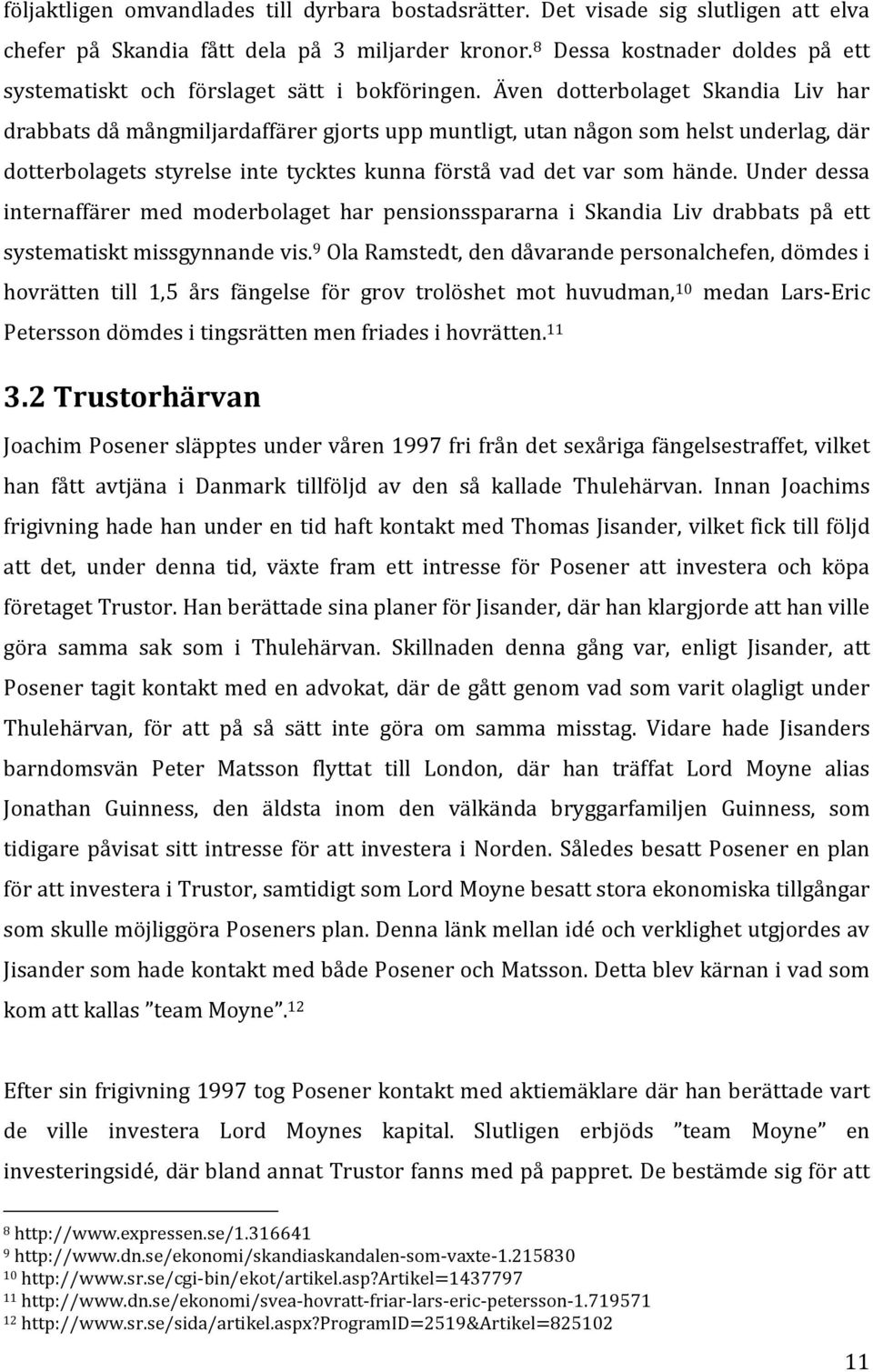 följaktligen omvandlades till dyrbara bostadsrätter. Det visade sig slutligen att elva chefer på Skandia fått dela på 3 miljarder kronor.$^{8}$ Dessa kostnader doldes på ett systematiskt och förslaget sätt i bokföringen. Även dotterbolaget Skandia Liv har drabbats då mångmiljardaffärer gjorts upp muntligt, utan någon som helst underlag, där dotterbolagets styrelse inte tycktes kunna förstå vad det var som hände. Under dessa internaffärer med moderbolaget har pensionsspararna i Skandia Liv drabbats på ett systematiskt missgynnande vis.$^{9}$ Ola Ramstedt, den dåvarande personalchefen, dömdes i hovrätten till 1,5 års fängelse för grov trolöshet mot huvudman,$^{10}$ medan Lars-Eric Petersson dömdes i tingsrätten men friades i hovrätten.$^{11}$

3.2 Trustorhärvan

Joachim Posener släpptes under våren 1997 fri från det sexåriga fängelsestraffet, vilket han fått avtjäna i Danmark tillföljd av den så kallade Thulehärvan. Innan Joachims frigivning hade han under en tid haft kontakt med Thomas Jisander, vilket fick till följd att det, under denna tid, växte fram ett intresse för Posener att investera och köpa företaget Trustor. Han berättade sina planer för Jisander, där han klargjorde att han ville göra samma sak som i Thulehärvan. Skillnaden denna gång var, enligt Jisander, att Posener tagit kontakt med en advokat, där de gått genom vad som varit olagligt under Thulehärvan, för att på så sätt inte göra om samma misstag. Vidare hade Jisanders barndomsvän Peter Matsson flyttat till London, där han träffat Lord Moyne alias Jonathan Guinness, den äldsta inom den välkända bryggarfamiljen Guinness, som tidigare påvisat sitt intresse för att investera i Norden. Således besatt Posener en plan för att investera i Trustor, samtidigt som Lord Moyne besatt stora ekonomiska tillgångar som skulle möjliggöra Poseners plan. Denna länk mellan idé och verklighet utgjordes av Jisander som hade kontakt med både Posener och Matsson. Detta blev kärnan i vad som kom att kallas ”team Moyne”.$^{12}$

Efter sin frigivning 1997 tog Posener kontakt med aktiemäklare där han berättade vart de ville investera Lord Moynes kapital. Slutligen erbjöds ”team Moyne” en investeringsidé, där bland annat Trustor fanns med på pappret. De bestämde sig för att

$^{8}$ http://www.expressen.se/1.316641
$^{9}$ http://www.dn.se/ekonomi/skandiaskandalen-som-vaxte-1.215830
$^{10}$ http://www.sr.se/cgi-bin/ekot/artikel.asp?Artikel=1437797
$^{11}$ http://www.dn.se/ekonomi/svea-hovratt-friar-lars-eric-petersson-1.719571
$^{12}$ http://www.sr.se/sida/artikel.aspx?ProgramID=2519&Artikel=825102

11